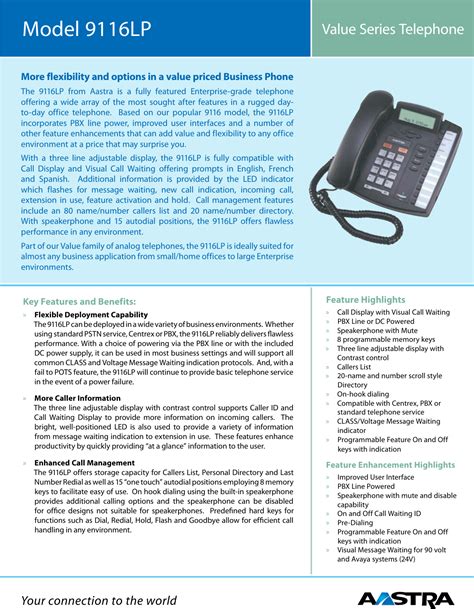 Model 9116LP

Value Series Telephone

More flexibility and options in a value priced Business Phone

The 9116LP from Aastra is a fully featured Enterprise-grade telephone offering a wide array of the most sought after features in a rugged day-to-day office telephone. Based on our popular 9116 model, the 9116LP incorporates PBX line power, improved user interfaces and a number of other feature enhancements that can add value and flexibility to any office environment at a price that may surprise you.

With a three line adjustable display, the 9116LP is fully compatible with Call Display and Visual Call Waiting offering prompts in English, French and Spanish. Additional information is provided by the LED indicator which flashes for message waiting, new call indication, incoming call, extension in use, feature activation and hold. Call management features include an 80 name/number callers list and 20 name/number directory. With speakerphone and 15 autodial positions, the 9116LP offers flawless performance in any environment.

Part of our Value family of analog telephones, the 9116LP is ideally suited for almost any business application from small/home offices to large Enterprise environments.

Key Features and Benefits:

» Flexible Deployment Capability
The 9116LP can be deployed in a wide variety of business environments. Whether using standard PSTN service, Centrex or PBX, the 9116LP reliably delivers flawless performance. With a choice of powering via the PBX line or with the included DC power supply, it can be used in most business settings and will support all common CLASS and Voltage Message Waiting indication protocols. And, with a fail to POTS feature, the 9116LP will continue to provide basic telephone service in the event of a power failure.

» More Caller Information
The three line adjustable display with contrast control supports Caller ID and Call Waiting Display to provide more information on incoming callers. The bright, well-positioned LED is also used to provide a variety of information from message waiting indication to extension in use. These features enhance productivity by quickly providing "at a glance" information to the user.

» Enhanced Call Management
The 9116LP offers storage capacity for Callers List, Personal Directory and Last Number Redial as well as 15 "one touch" autodial positions employing 8 memory keys to facilitate easy of use. On hook dialing using the built-in speakerphone provides additional calling options and the speakerphone can be disabled for office designs not suitable for speakerphones. Predefined hard keys for functions such as Dial, Redial, Hold, Flash and Goodbye allow for efficient call handling in any environment.

Feature Highlights
» Call Display with Visual Call Waiting
» PBX Line or DC Powered
» Speakerphone with Mute
» 8 programmable memory keys
» Three line adjustable display with Contrast control
» Callers List
» 20-name and number scroll style Directory
» On-hook dialing
» Compatible with Centrex, PBX or standard telephone service
» CLASS/Voltage Message Waiting indicator
» Programmable Feature On and Off keys with indication

Feature Enhancement Highlights
» Improved User Interface
» PBX Line Powered
» Speakerphone with mute and disable capability
» On and Off Call Waiting ID
» Pre-Dialing
» Programmable Feature On and Off keys with indication
» Visual Message Waiting for 90 volt and Avaya systems (24V)

Your connection to the world

AASTRA